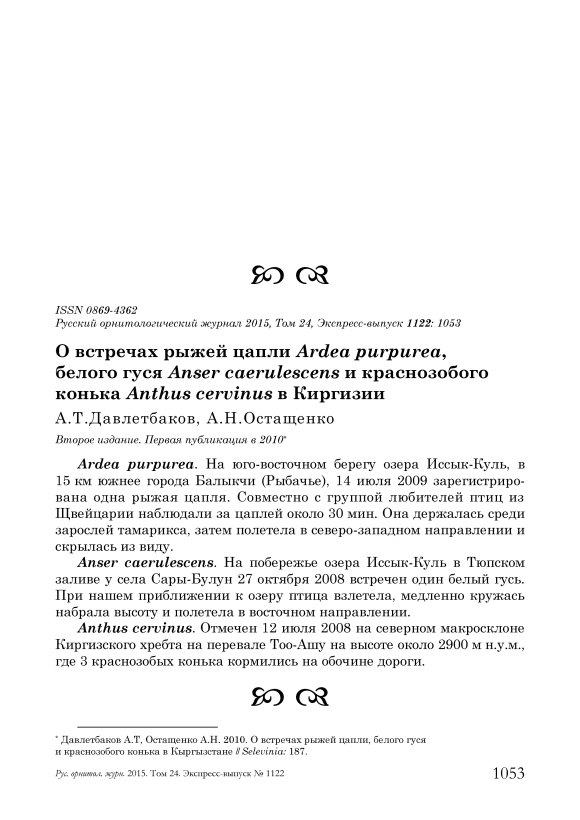 ISSN 0869-4362
Русский орнитологический журнал 2015, Том 24, Экспресс-выпуск 1122: 1053

О встречах рыжей цапли Ardea purpurea, белого гуся Anser caerulescens и краснозобого конька Anthus cervinus в Киргизии

А.Т.Давлетбаков, А.Н.Остащенко

Второе издание. Первая публикация в 2010*

Ardea purpurea. На юго-восточном берегу озера Иссык-Куль, в 15 км южнее города Балыкчи (Рыбачье), 14 июля 2009 зарегистрирована одна рыжая цапля. Совместно с группой любителей птиц из Щвейцарии наблюдали за цаплей около 30 мин. Она держалась среди зарослей тамарикса, затем полетела в северо-западном направлении и скрылась из виду.

Anser caerulescens. На побережье озера Иссык-Куль в Тюпском заливе у села Сары-Булун 27 октября 2008 встречен один белый гусь. При нашем приближении к озеру птица взлетела, медленно кружась набрала высоту и полетела в восточном направлении.

Anthus cervinus. Отмечен 12 июля 2008 на северном макросклоне Киргизского хребта на перевале Тоо-Ашу на высоте около 2900 м н.у.м., где 3 краснозобых конька кормились на обочине дороги.

* Давлетбаков А.Т, Остащенко А.Н. 2010. О встречах рыжей цапли, белого гуся и краснозобого конька в Кыргызстане // Selevinia: 187.

Рус. орнитол. журн. 2015. Том 24. Экспресс-выпуск № 1122

1053